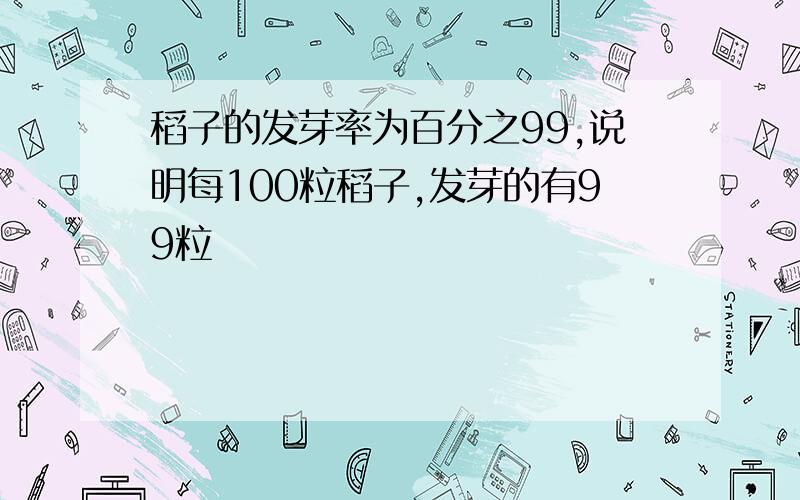 稻子的发芽率为百分之99,说明每100粒稻子,发芽的有99粒

STATIONERY